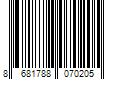 8 681788 070205